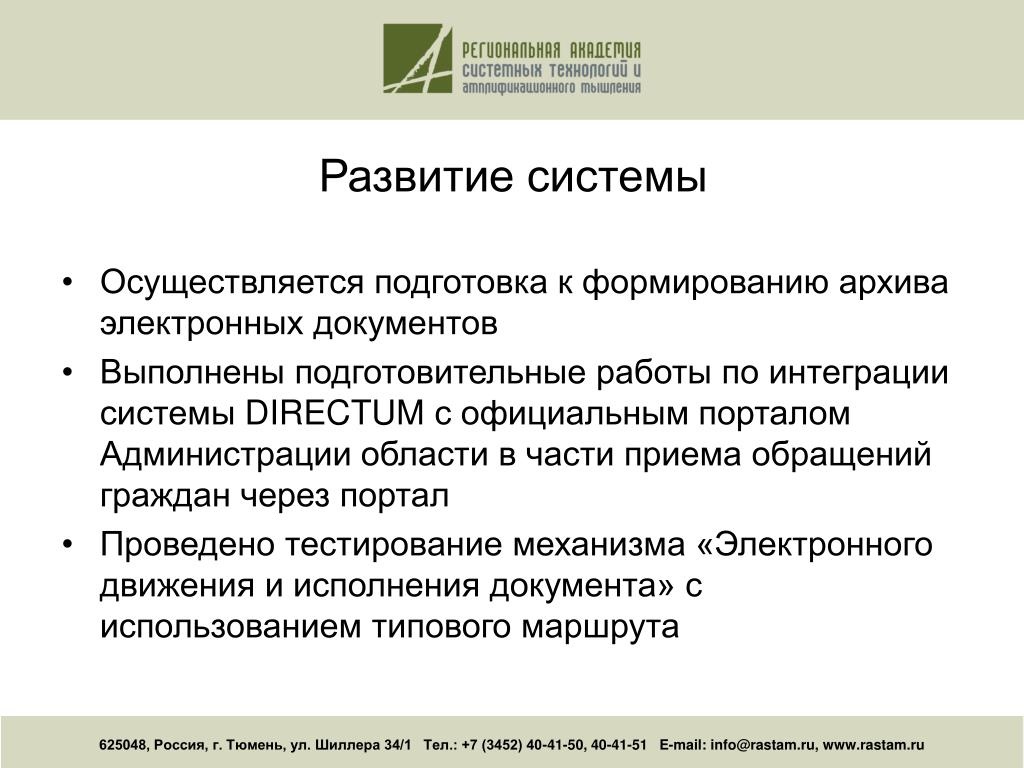 РЕГИОНАЛЬНАЯ АКАДЕМИЯ
СИСТЕМНЫХ ТЕХНОЛОГИЙ И
АМПЛИФИКАЦИОННОГО МЫШЛЕНИЯ

Развитие системы

• Осуществляется подготовка к формированию архива электронных документов
• Выполнены подготовительные работы по интеграции системы DIRECTUM с официальным порталом Администрации области в части приема обращений граждан через портал
• Проведено тестирование механизма «Электронного движения и исполнения документа» с использованием типового маршрута

625048, Россия, г. Тюмень, ул. Шиллера 34/1 Тел.: +7 (3452) 40-41-50, 40-41-51 E-mail: info@rastam.ru, www.rastam.ru